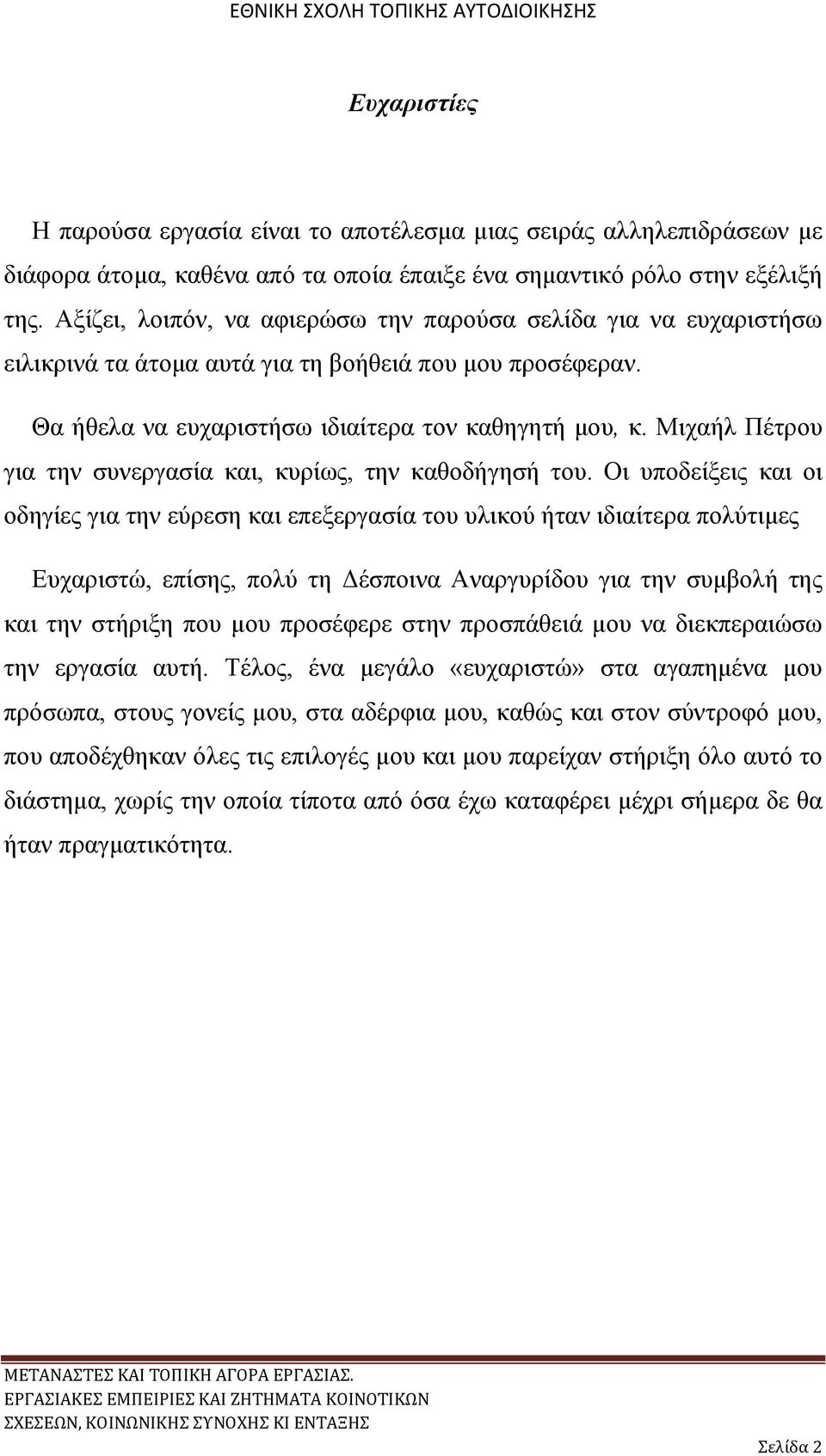 ΕΘΝΙΚΗ ΣΧΟΛΗ ΤΟΠΙΚΗΣ ΑΥΤΟΔΙΟΙΚΗΣΗΣ

Ευχαριστίες

Η παρούσα εργασία είναι το αποτέλεσμα μιας σειράς αλληλεπιδράσεων με διάφορα άτομα, καθένα από τα οποία έπαιξε ένα σημαντικό ρόλο στην εξέλιξή της. Αξίζει, λοιπόν, να αφιερώσω την παρούσα σελίδα για να ευχαριστήσω ειλικρινά τα άτομα αυτά για τη βοήθειά που μου προσέφεραν.

Θα ήθελα να ευχαριστήσω ιδιαίτερα τον καθηγητή μου, κ. Μιχαήλ Πέτρου για την συνεργασία και, κυρίως, την καθοδήγησή του. Οι υποδείξεις και οι οδηγίες για την εύρεση και επεξεργασία του υλικού ήταν ιδιαίτερα πολύτιμες

Ευχαριστώ, επίσης, πολύ τη Δέσποινα Αναργυρίδου για την συμβολή της και την στήριξη που μου προσέφερε στην προσπάθειά μου να διεκπεραιώσω την εργασία αυτή. Τέλος, ένα μεγάλο «ευχαριστώ» στα αγαπημένα μου πρόσωπα, στους γονείς μου, στα αδέρφια μου, καθώς και στον σύντροφό μου, που αποδέχθηκαν όλες τις επιλογές μου και μου παρείχαν στήριξη όλο αυτό το διάστημα, χωρίς την οποία τίποτα από όσα έχω καταφέρει μέχρι σήμερα δε θα ήταν πραγματικότητα.

ΜΕΤΑΝΑΣΤΕΣ ΚΑΙ ΤΟΠΙΚΗ ΑΓΟΡΑ ΕΡΓΑΣΙΑΣ. ΕΡΓΑΣΙΑΚΕΣ ΕΜΠΕΙΡΙΕΣ ΚΑΙ ΖΗΤΗΜΑΤΑ ΚΟΙΝΟΤΙΚΩΝ ΣΧΕΣΕΩΝ, ΚΟΙΝΩΝΙΚΗΣ ΣΥΝΟΧΗΣ ΚΙ ΕΝΤΑΞΗΣ

Σελίδα 2